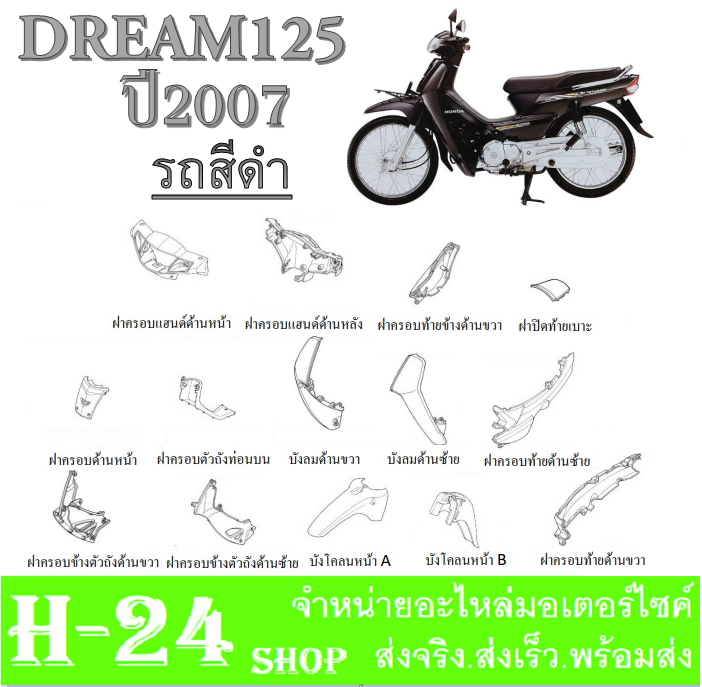 DREAM125
ปี2007
รถสีดำ

HONDA

ฝาครอบแฮนด์ด้านหน้า ฝาครอบแฮนด์ด้านหลัง ฝาครอบท้ายข้างด้านขวา ฝาปิดท้ายเบาะ

ฝาครอบด้านหน้า ฝาครอบตัวถังท่อนบน บังลมด้านขวา บังลมด้านซ้าย ฝาครอบท้ายด้านซ้าย

ฝาครอบข้างตัวถังด้านขวา ฝาครอบข้างตัวถังด้านซ้าย บังโคลนหน้า A บังโคลนหน้า B ฝาครอบท้ายด้านขวา

H-24 SHOP
จำหน่ายอะไหล่มอเตอร์ไซค์
ส่งจริง.ส่งเร็ว.พร้อมส่ง